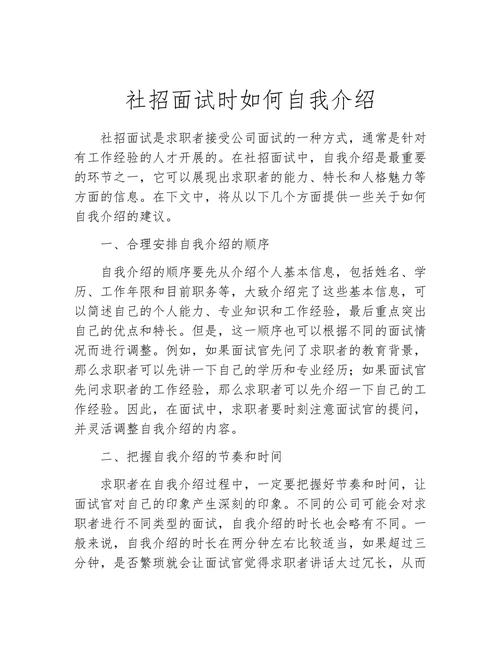 社招面试时如何自我介绍

社招面试是求职者接受公司面试的一种方式，通常是针对有工作经验的人才开展的。在社招面试中，自我介绍是最重要的环节之一，它可以展现出求职者的能力、特长和人格魅力等方面的信息。在下文中，将从以下几个方面提供一些关于如何自我介绍的建议。

一、合理安排自我介绍的顺序

自我介绍的顺序要先从介绍个人基本信息，包括姓名、学历、工作年限和目前职务等，大致介绍完了这些基本信息，可以简述自己的个人能力、专业知识和工作经验，最后重点突出自己的优点和特长。但是，这一顺序也可以根据不同的面试情况而进行调整。例如，如果面试官先问了求职者的教育背景，那么求职者可以先讲一下自己的学历和专业经历；如果面试官先问求职者的工作经验，那么求职者可以先介绍一下自己的工作经验。因此，在面试中，求职者要时刻注意面试官的提问，并灵活调整自我介绍的内容。

二、把握自我介绍的节奏和时间

求职者在自我介绍过程中，一定要把握好节奏和时间，让面试官对自己的印象产生深刻的印象。不同的公司可能会对求职者进行不同类型的面试，自我介绍的时长也会略有不同。一般来说，自我介绍的时长在两分钟左右比较适当，如果超过三分钟，是否繁琐就会让面试官觉得求职者讲话太过冗长，从而